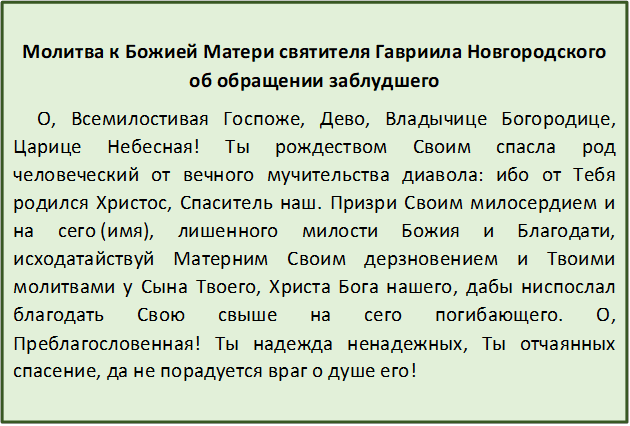 Молитва к Божией Матери святителя Гавриила Новгородского об обращении заблудшего

О, Всемилостивая Госпоже, Дево, Владычице Богородице, Царице Небесная! Ты рождеством Своим спасла род человеческий от вечного мучительства диавола: ибо от Тебя родился Христос, Спаситель наш. Призри Своим милосердием и на сего (имя), лишенного милости Божия и Благодати, исходатайствуй Матерним Своим дерзновением и Твоими молитвами у Сына Твоего, Христа Бога нашего, дабы ниспослал благодать Свою свыше на сего погибающего. О, Преблагословенная! Ты надежда ненадежных, Ты отчаянных спасение, да не порадуется враг о душе его!